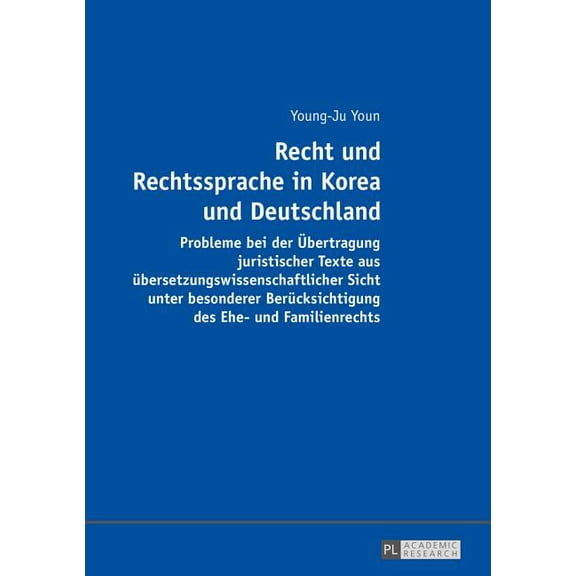 Young-Ju Youn

Recht und Rechtssprache in Korea und Deutschland

Probleme bei der Übertragung juristischer Texte aus übersetzungswissenschaftlicher Sicht unter besonderer Berücksichtigung des Ehe- und Familienrechts

PL ACADEMIC RESEARCH